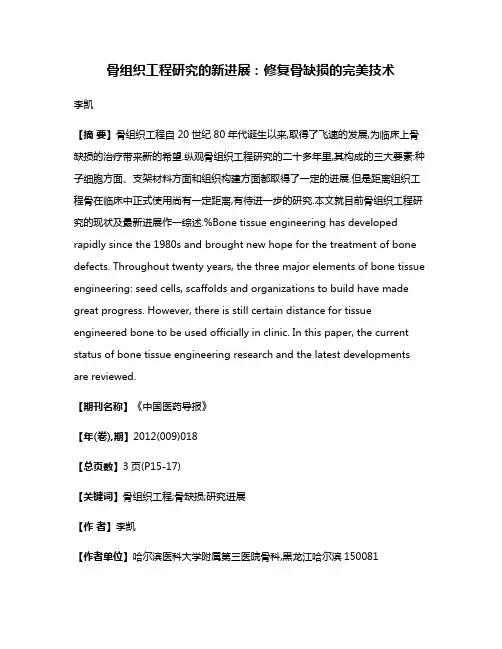 骨组织工程研究的新进展：修复骨缺损的完美技术

李凯

【摘 要】骨组织工程自 20 世纪 80 年代诞生以来,取得了飞速的发展,为临床上骨缺损的治疗带来新的希望.纵观骨组织工程研究的二十多年里,其构成的三大要素:种子细胞方面、支架材料方面和组织构建方面都取得了一定的进展.但是距离组织工程骨在临床中正式使用尚有一定距离,有待进一步的研究.本文就目前骨组织工程研究的现状及最新进展作一综述.%Bone tissue engineering has developed rapidly since the 1980s and brought new hope for the treatment of bone defects. Throughout twenty years, the three major elements of bone tissue engineering: seed cells, scaffolds and organizations to build have made great progress. However, there is still certain distance for tissue engineered bone to be used officially in clinic. In this paper, the current status of bone tissue engineering research and the latest developments are reviewed.

【期刊名称】《中国医药导报》

【年(卷),期】2012(009)018

【总页数】3 页(P15-17)

【关键词】骨组织工程;骨缺损;研究进展

【作 者】李凯

【作者单位】哈尔滨医科大学附属第三医院骨科,黑龙江哈尔滨 150081